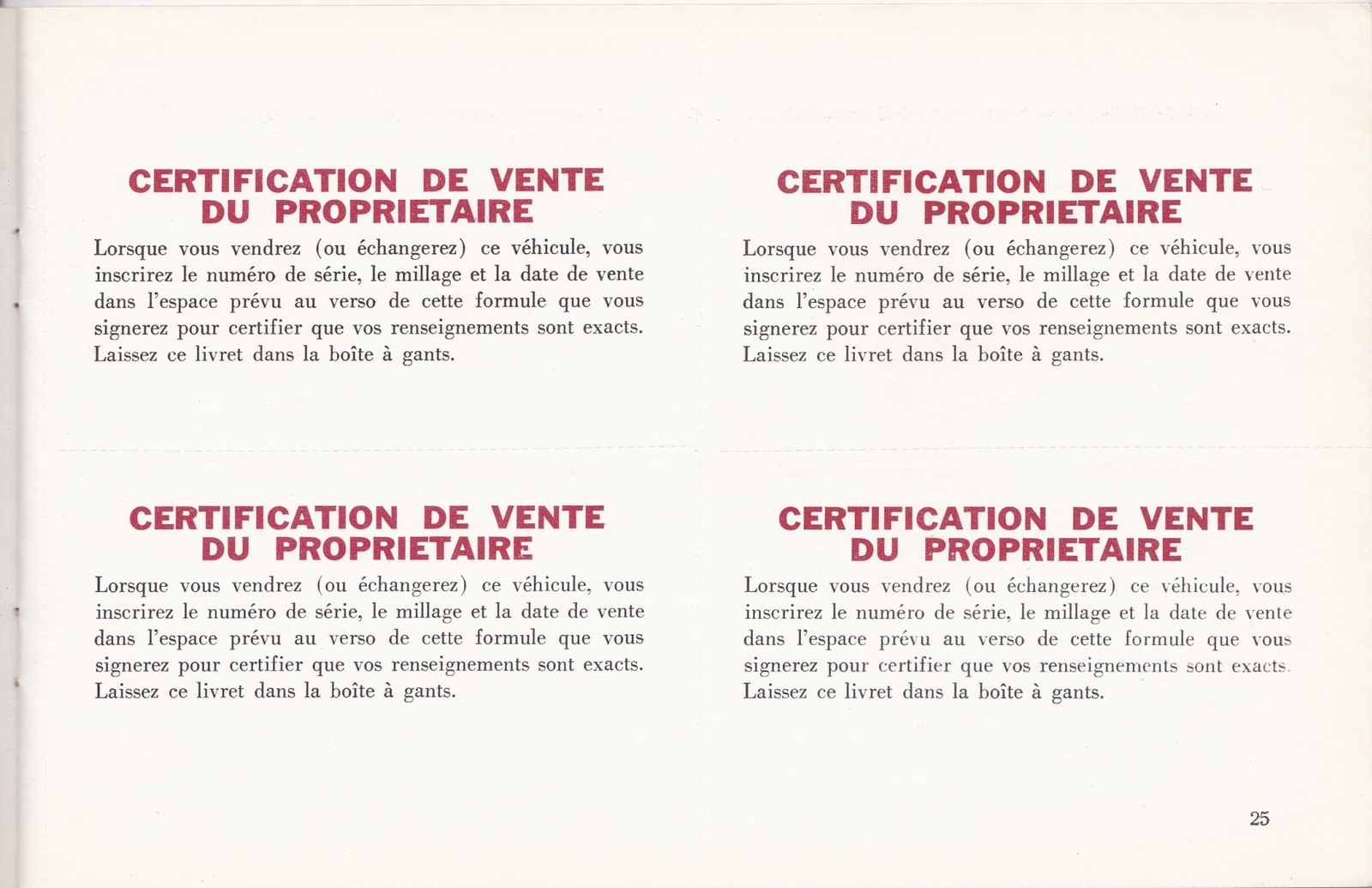 CERTIFICATION DE VENTE
DU PROPRIETAIRE

Lorsque vous vendrez (ou échangerez) ce véhicule, vous inscrirez le numéro de série, le millage et la date de vente dans l'espace prévu au verso de cette formule que vous signerez pour certifier que vos renseignements sont exacts. Laissez ce livret dans la boîte à gants.

CERTIFICATION DE VENTE
DU PROPRIETAIRE

Lorsque vous vendrez (ou échangerez) ce véhicule, vous inscrirez le numéro de série, le millage et la date de vente dans l'espace prévu au verso de cette formule que vous signerez pour certifier que vos renseignements sont exacts. Laissez ce livret dans la boîte à gants.

CERTIFICATION DE VENTE
DU PROPRIETAIRE

Lorsque vous vendrez (ou échangerez) ce véhicule, vous inscrirez le numéro de série, le millage et la date de vente dans l'espace prévu au verso de cette formule que vous signerez pour certifier que vos renseignements sont exacts. Laissez ce livret dans la boîte à gants.

CERTIFICATION DE VENTE
DU PROPRIETAIRE

Lorsque vous vendrez (ou échangerez) ce véhicule, vous inscrirez le numéro de série, le millage et la date de vente dans l'espace prévu au verso de cette formule que vous signerez pour certifier que vos renseignements sont exacts. Laissez ce livret dans la boîte à gants.

25